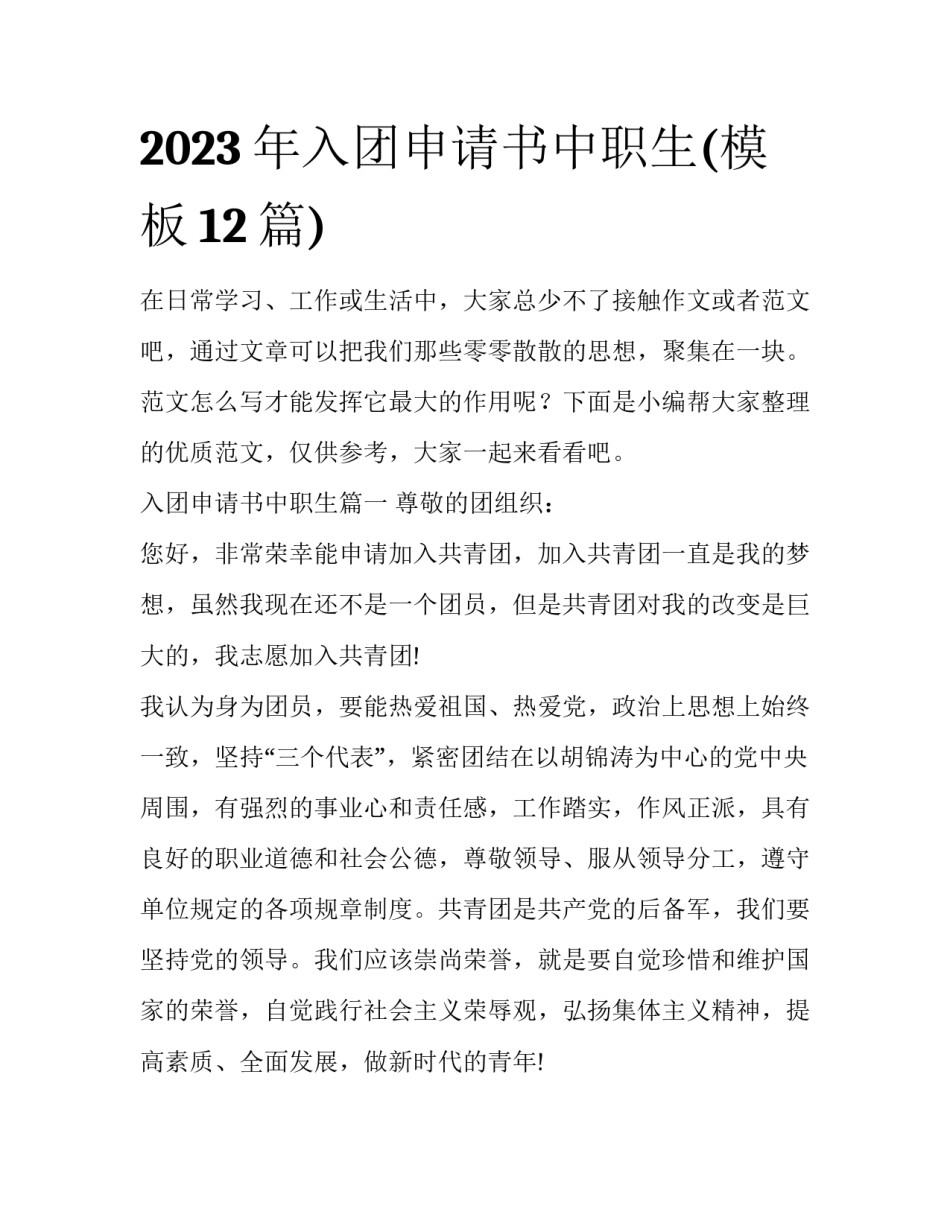 2023 年入团申请书中职生(模板 12 篇)

在日常学习、工作或生活中，大家总少不了接触作文或者范文吧，通过文章可以把我们那些零零散散的思想，聚集在一块。范文怎么写才能发挥它最大的作用呢？下面是小编帮大家整理的优质范文，仅供参考，大家一起来看看吧。

入团申请书中职生篇一 尊敬的团组织：

您好，非常荣幸能申请加入共青团，加入共青团一直是我的梦想，虽然我现在还不是一个团员，但是共青团对我的改变是巨大的，我志愿加入共青团!

我认为身为团员，要能热爱祖国、热爱党，政治上思想上始终一致，坚持“三个代表”，紧密团结在以胡锦涛为中心的党中央周围，有强烈的事业心和责任感，工作踏实，作风正派，具有良好的职业道德和社会公德，尊敬领导、服从领导分工，遵守单位规定的各项规章制度。共青团是共产党的后备军，我们要坚持党的领导。我们应该崇尚荣誉，就是要自觉珍惜和维护国家的荣誉，自觉践行社会主义荣辱观，弘扬集体主义精神，提高素质、全面发展，做新时代的青年!